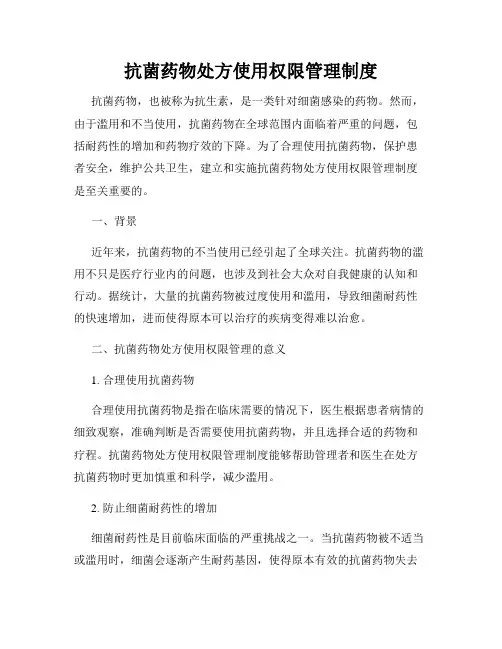 抗菌药物处方使用权限管理制度

抗菌药物，也被称为抗生素，是一类针对细菌感染的药物。然而，由于滥用和不当使用，抗菌药物在全球范围内面临着严重的问题，包括耐药性的增加和药物疗效的下降。为了合理使用抗菌药物，保护患者安全，维护公共卫生，建立和实施抗菌药物处方使用权限管理制度是至关重要的。

一、背景

近年来，抗菌药物的不当使用已经引起了全球关注。抗菌药物的滥用不只是医疗行业内的问题，也涉及到社会大众对自我健康的认知和行动。据统计，大量的抗菌药物被过度使用和滥用，导致细菌耐药性的快速增加，进而使得原本可以治疗的疾病变得难以治愈。

二、抗菌药物处方使用权限管理的意义

1. 合理使用抗菌药物

合理使用抗菌药物是指在临床需要的情况下，医生根据患者病情的细致观察，准确判断是否需要使用抗菌药物，并且选择合适的药物和疗程。抗菌药物处方使用权限管理制度能够帮助管理者和医生在处方抗菌药物时更加慎重和科学，减少滥用。

2. 防止细菌耐药性的增加

细菌耐药性是目前临床面临的严重挑战之一。当抗菌药物被不适当或滥用时，细菌会逐渐产生耐药基因，使得原本有效的抗菌药物失去